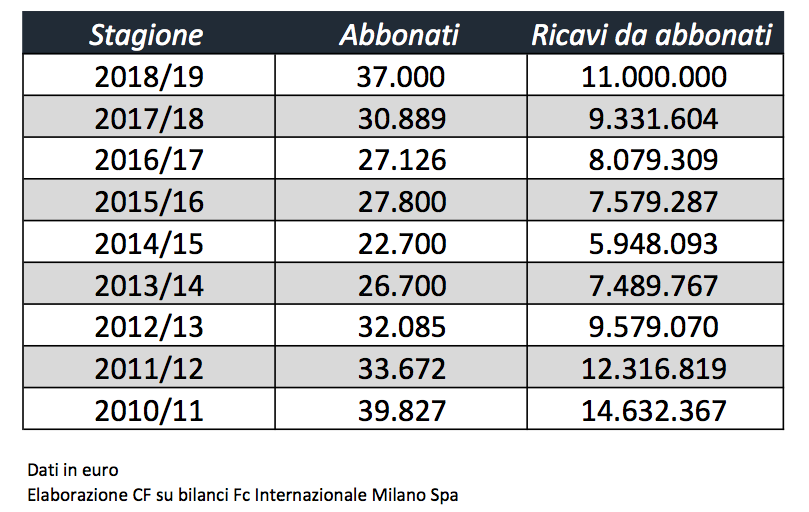 | Stagione | Abbonati | Ricavi da abbonati |
|---|---|---|
| 2018/19 | 37.000 | 11.000.000 |
| 2017/18 | 30.889 | 9.331.604 |
| 2016/17 | 27.126 | 8.079.309 |
| 2015/16 | 27.800 | 7.579.287 |
| 2014/15 | 22.700 | 5.948.093 |
| 2013/14 | 26.700 | 7.489.767 |
| 2012/13 | 32.085 | 9.579.070 |
| 2011/12 | 33.672 | 12.316.819 |
| 2010/11 | 39.827 | 14.632.367 |

Dati in euro
Elaborazione CF su bilanci Fc Internazionale Milano Spa